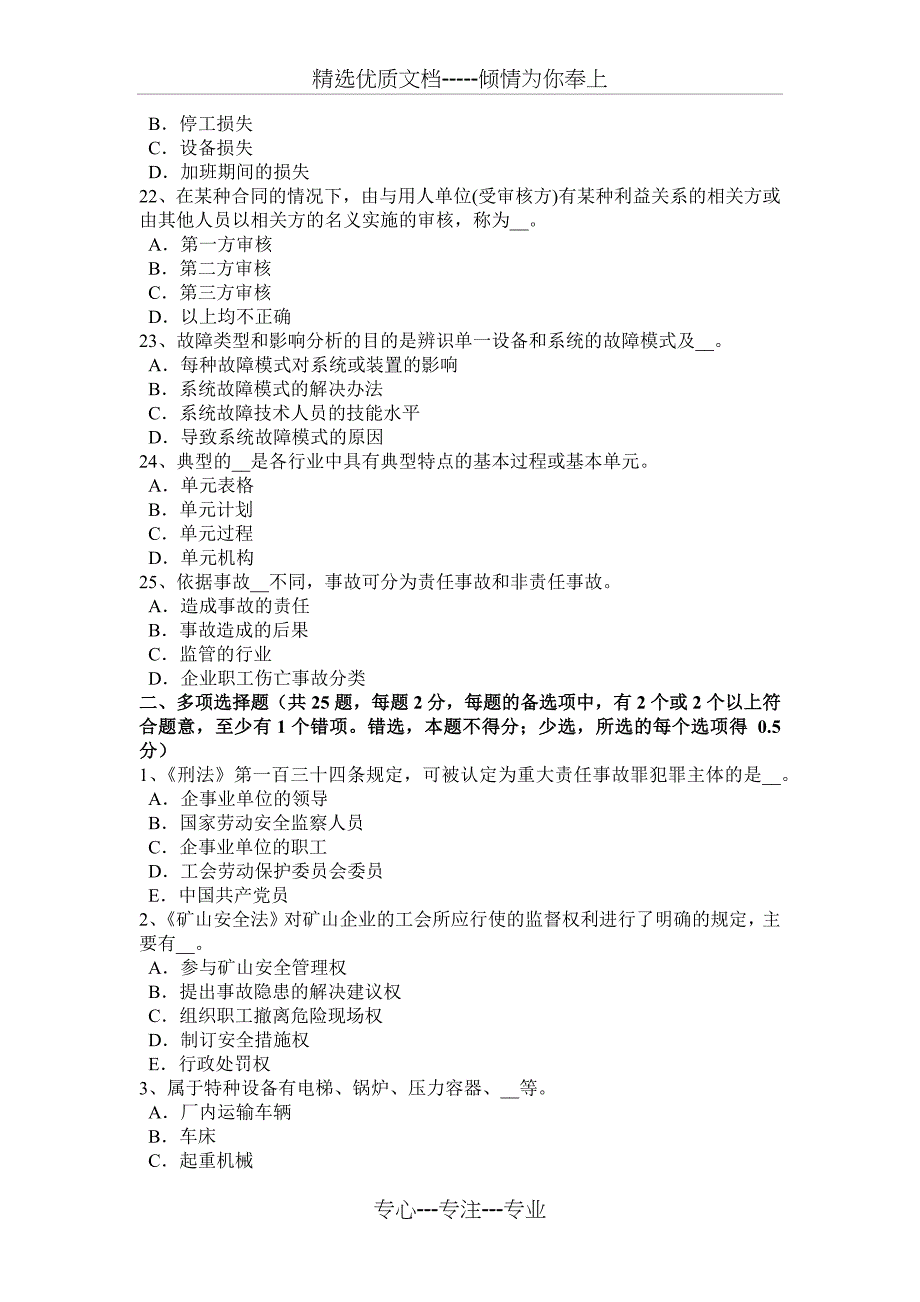 精选优质文档-----倾情为你奉上

B．停工损失
C．设备损失
D．加班期间的损失
22、在某种合同的情况下，由与用人单位(受审核方)有某种利益关系的相关方或由其他人员以相关方的名义实施的审核，称为__。
A．第一方审核
B．第二方审核
C．第三方审核
D．以上均不正确
23、故障类型和影响分析的目的是辨识单一设备和系统的故障模式及__。
A．每种故障模式对系统或装置的影响
B．系统故障模式的解决办法
C．系统故障技术人员的技能水平
D．导致系统故障模式的原因
24、典型的__是各行业中具有典型特点的基本过程或基本单元。
A．单元表格
B．单元计划
C．单元过程
D．单元机构
25、依据事故__不同，事故可分为责任事故和非责任事故。
A．造成事故的责任
B．事故造成的后果
C．监管的行业
D．企业职工伤亡事故分类
二、多项选择题（共 25 题，每题 2 分，每题的备选项中，有 2 个或 2 个以上符合题意，至少有 1 个错项。错选，本题不得分；少选，所选的每个选项得 0.5 分）
1、《刑法》第一百三十四条规定，可被认定为重大责任事故罪犯罪主体的是__。
A．企事业单位的领导
B．国家劳动安全监察人员
C．企事业单位的职工
D．工会劳动保护委员会委员
E．中国共产党员
2、《矿山安全法》对矿山企业的工会所应行使的监督权利进行了明确的规定，主要有__。
A．参与矿山安全管理权
B．提出事故隐患的解决建议权
C．组织职工撤离危险现场权
D．制订安全措施权
E．行政处罚权
3、属于特种设备有电梯、锅炉、压力容器、__等。
A．厂内运输车辆
B．车床
C．起重机械

专心---专注---专业